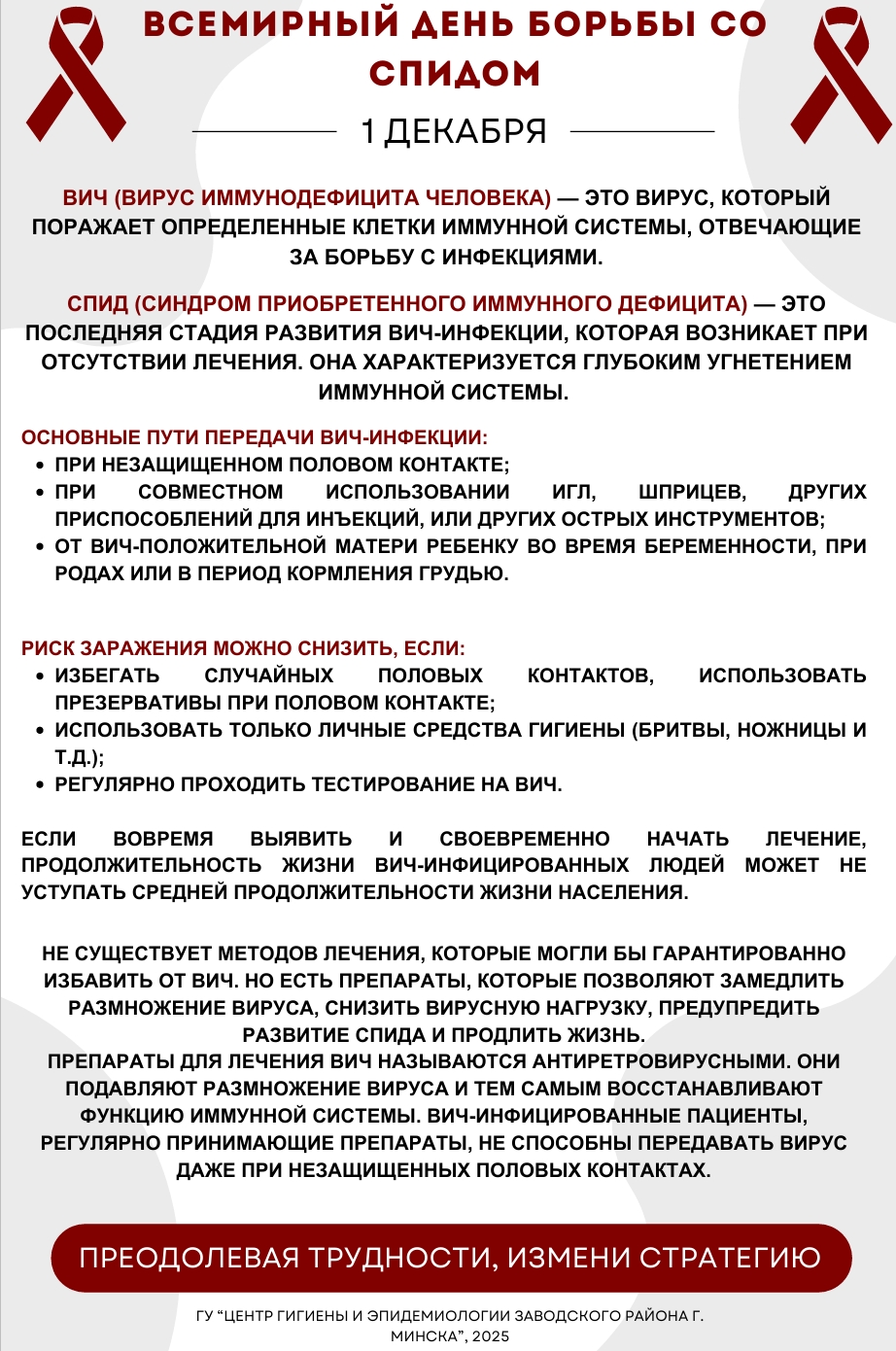 ВСЕМИРНЫЙ ДЕНЬ БОРЬБЫ СО СПИДОМ

1 ДЕКАБРЯ

ВИЧ (ВИРУС ИММУНОДЕФИЦИТА ЧЕЛОВЕКА) — ЭТО ВИРУС, КОТОРЫЙ ПОРАЖАЕТ ОПРЕДЕЛЕННЫЕ КЛЕТКИ ИММУННОЙ СИСТЕМЫ, ОТВЕЧАЮЩИЕ ЗА БОРЬБУ С ИНФЕКЦИЯМИ.

СПИД (СИНДРОМ ПРИОБРЕТЕННОГО ИММУННОГО ДЕФИЦИТА) — ЭТО ПОСЛЕДНЯЯ СТАДИЯ РАЗВИТИЯ ВИЧ-ИНФЕКЦИИ, КОТОРАЯ ВОЗНИКАЕТ ПРИ ОТСУТСТВИИ ЛЕЧЕНИЯ. ОНА ХАРАКТЕРИЗУЕТСЯ ГЛУБОКИМ УГНЕТЕНИЕМ ИММУННОЙ СИСТЕМЫ.

ОСНОВНЫЕ ПУТИ ПЕРЕДАЧИ ВИЧ-ИНФЕКЦИИ:
• ПРИ НЕЗАЩИЩЕННОМ ПОЛОВОМ КОНТАКТЕ;
• ПРИ СОВМЕСТНОМ ИСПОЛЬЗОВАНИИ ИГЛ, ШПРИЦЕВ, ДРУГИХ ПРИСПОСОБЛЕНИЙ ДЛЯ ИНЪЕКЦИЙ, ИЛИ ДРУГИХ ОСТРЫХ ИНСТРУМЕНТОВ;
• ОТ ВИЧ-ПОЛОЖИТЕЛЬНОЙ МАТЕРИ РЕБЕНКУ ВО ВРЕМЯ БЕРЕМЕННОСТИ, ПРИ РОДАХ ИЛИ В ПЕРИОД КОРМЛЕНИЯ ГРУДЬЮ.

РИСК ЗАРАЖЕНИЯ МОЖНО СНИЗИТЬ, ЕСЛИ:
• ИЗБЕГАТЬ СЛУЧАЙНЫХ ПОЛОВЫХ КОНТАКТОВ, ИСПОЛЬЗОВАТЬ ПРЕЗЕРВАТИВЫ ПРИ ПОЛОВОМ КОНТАКТЕ;
• ИСПОЛЬЗОВАТЬ ТОЛЬКО ЛИЧНЫЕ СРЕДСТВА ГИГИЕНЫ (БРИТВЫ, НОЖНИЦЫ И Т.Д.);
• РЕГУЛЯРНО ПРОХОДИТЬ ТЕСТИРОВАНИЕ НА ВИЧ.

ЕСЛИ ВОВРЕМЯ ВЫЯВИТЬ И СВОЕВРЕМЕННО НАЧАТЬ ЛЕЧЕНИЕ, ПРОДОЛЖИТЕЛЬНОСТЬ ЖИЗНИ ВИЧ-ИНФИЦИРОВАННЫХ ЛЮДЕЙ МОЖЕТ НЕ УСТУПАТЬ СРЕДНЕЙ ПРОДОЛЖИТЕЛЬНОСТИ ЖИЗНИ НАСЕЛЕНИЯ.

НЕ СУЩЕСТВУЕТ МЕТОДОВ ЛЕЧЕНИЯ, КОТОРЫЕ МОГЛИ БЫ ГАРАНТИРОВАННО ИЗБАВИТЬ ОТ ВИЧ. НО ЕСТЬ ПРЕПАРАТЫ, КОТОРЫЕ ПОЗВОЛЯЮТ ЗАМЕДЛИТЬ РАЗМНОЖЕНИЕ ВИРУСА, СНИЗИТЬ ВИРУСНУЮ НАГРУЗКУ, ПРЕДУПРЕДИТЬ РАЗВИТИЕ СПИДА И ПРОДЛИТЬ ЖИЗНЬ.
ПРЕПАРАТЫ ДЛЯ ЛЕЧЕНИЯ ВИЧ НАЗЫВАЮТСЯ АНТИРЕТРОВИРУСНЫМИ. ОНИ ПОДАВЛЯЮТ РАЗМНОЖЕНИЕ ВИРУСА И ТЕМ САМЫМ ВОССТАНАВЛИВАЮТ ФУНКЦИЮ ИММУННОЙ СИСТЕМЫ. ВИЧ-ИНФИЦИРОВАННЫЕ ПАЦИЕНТЫ, РЕГУЛЯРНО ПРИНИМАЮЩИЕ ПРЕПАРАТЫ, НЕ СПОСОБНЫ ПЕРЕДАВАТЬ ВИРУС ДАЖЕ ПРИ НЕЗАЩИЩЕННЫХ ПОЛОВЫХ КОНТАКТАХ.

ПРЕОДОЛЕВАЯ ТРУДНОСТИ, ИЗМЕНИ СТРАТЕГИЮ

ГУ “ЦЕНТР ГИГИЕНЫ И ЭПИДЕМИОЛОГИИ ЗАВОДСКОГО РАЙОНА Г. МИНСКА”, 2025